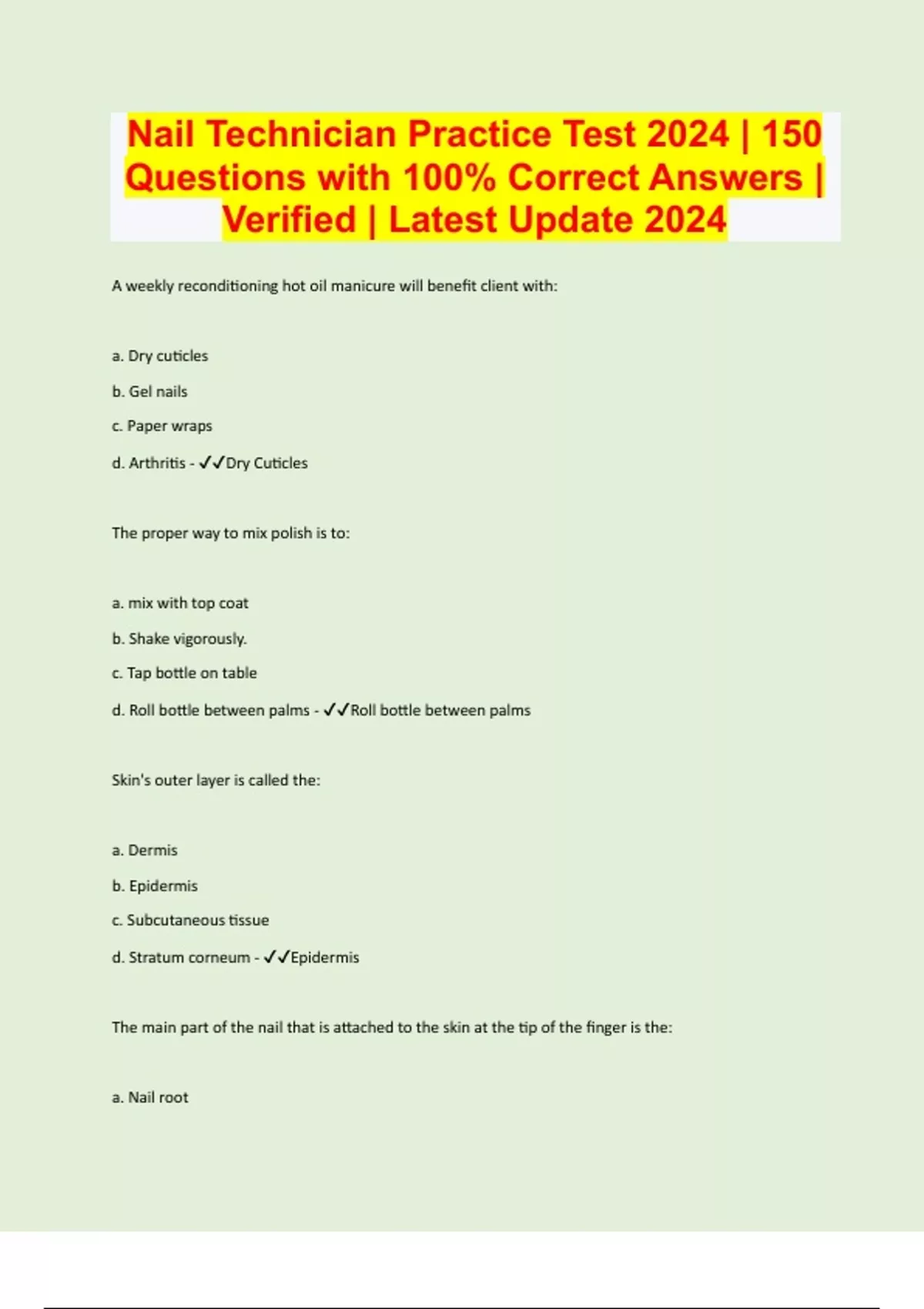 Nail Technician Practice Test 2024 | 150 Questions with 100% Correct Answers | Verified | Latest Update 2024

A weekly reconditioning hot oil manicure will benefit client with:

a. Dry cuticles

b. Gel nails

c. Paper wraps

d. Arthritis - ✓✓Dry Cuticles

The proper way to mix polish is to:

a. mix with top coat

b. Shake vigorously.

c. Tap bottle on table

d. Roll bottle between palms - ✓✓Roll bottle between palms

Skin's outer layer is called the:

a. Dermis

b. Epidermis

c. Subcutaneous tissue

d. Stratum corneum - ✓✓Epidermis

The main part of the nail that is attached to the skin at the tip of the finger is the:

a. Nail root